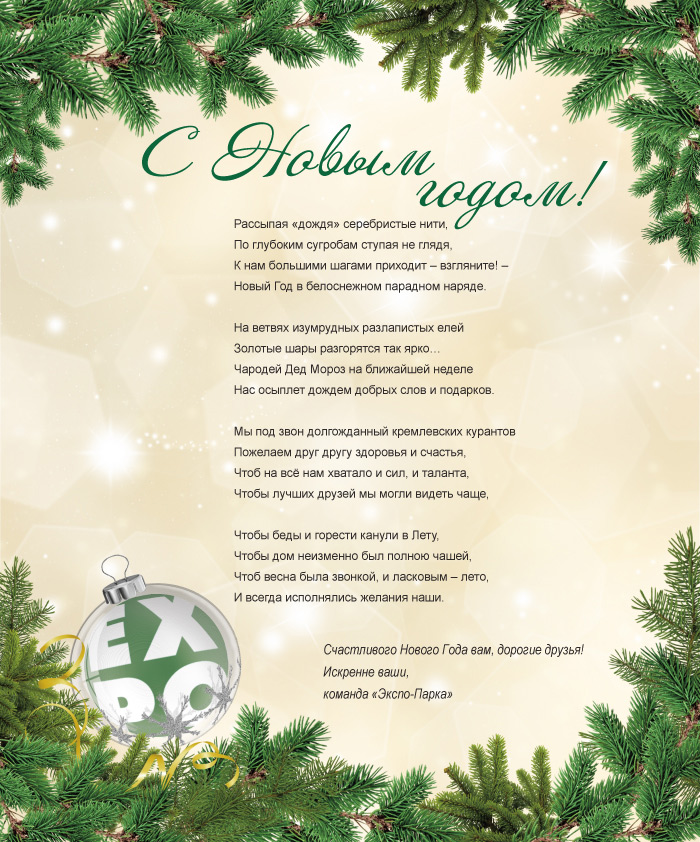 С Новым годом!

Рассыпая «дождя» серебристые нити,
По глубоким сугробам ступая не глядя,
К нам большими шагами приходит – взгляните! –
Новый Год в белоснежном парадном наряде.

На ветвях изумрудных разлапистых елей
Золотые шары разгорятся так ярко…
Чародей Дед Мороз на ближайшей неделе
Нас осыплет дождем добрых слов и подарков.

Мы под звон долгожданный кремлевских курантов
Пожелаем друг другу здоровья и счастья,
Чтоб на всё нам хватало и сил, и таланта,
Чтобы лучших друзей мы могли видеть чаще,

Чтобы беды и горести канули в Лету,
Чтобы дом неизменно был полною чашей,
Чтоб весна была звонкой, и ласковым – лето,
И всегда исполнялись желания наши.

Счастливого Нового Года вам, дорогие друзья!
Искренне ваши,
команда «Экспо-Парка»

EX PO